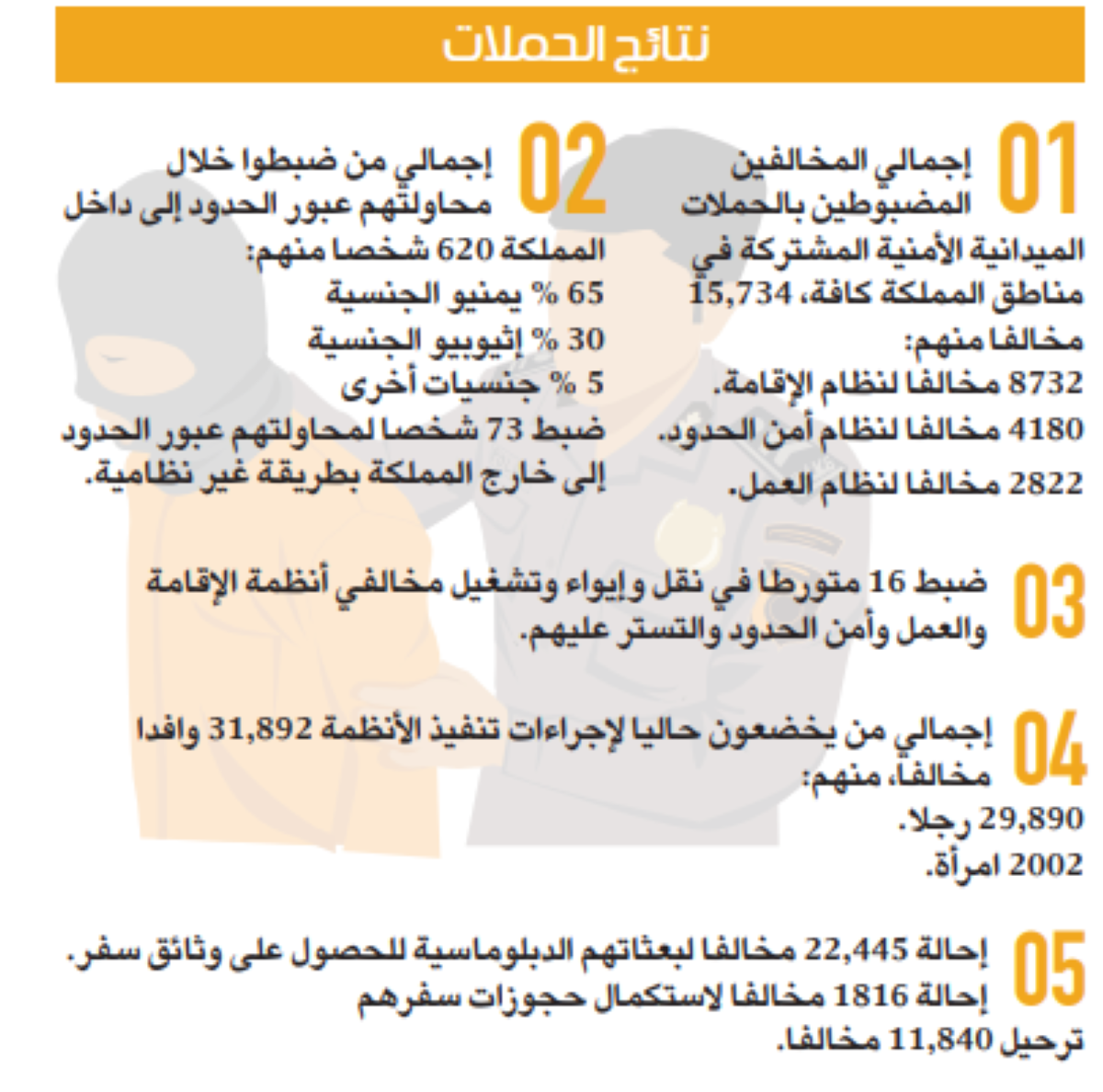 نتائج الحملات

01
إجمالي المخالفين المضبوطين بالحملات الميدانية الأمنية المشتركة في مناطق المملكة كافة، 15,734 مخالفا منهم:
8732 مخالفا لنظام الإقامة.
4180 مخالفا لنظام أمن الحدود.
2822 مخالفا لنظام العمل.

02
إجمالي من ضبطوا خلال محاولتهم عبور الحدود إلى داخل المملكة 620 شخصا منهم:
65 % يمنيو الجنسية
30 % إثيوبيو الجنسية
5 % جنسيات أخرى
ضبط 73 شخصا لمحاولتهم عبور الحدود إلى خارج المملكة بطريقة غير نظامية.

03
ضبط 16 متورطا في نقل وإيواء وتشغيل مخالفي أنظمة الإقامة والعمل وأمن الحدود والتستر عليهم.

04
إجمالي من يخضعون حاليا لإجراءات تنفيذ الأنظمة 31,892 وافدا مخالفا، منهم:
29,890 رجلا.
2002 امرأة.

05
إحالة 22,445 مخالفا لبعثاتهم الدبلوماسية للحصول على وثائق سفر.
إحالة 1816 مخالفا لاستكمال حجوزات سفرهم
ترحيل 11,840 مخالفا.